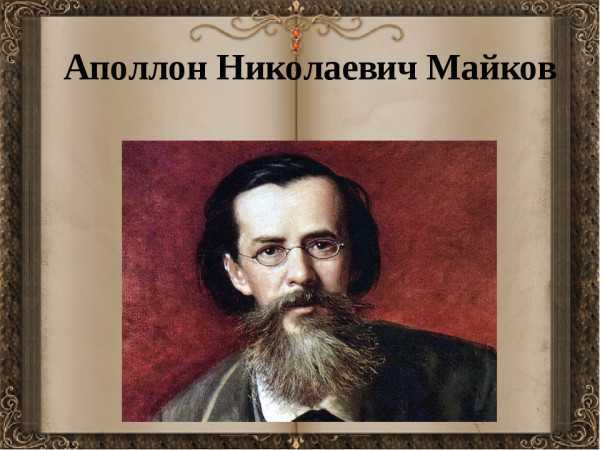 Аполлон Николаевич Майков